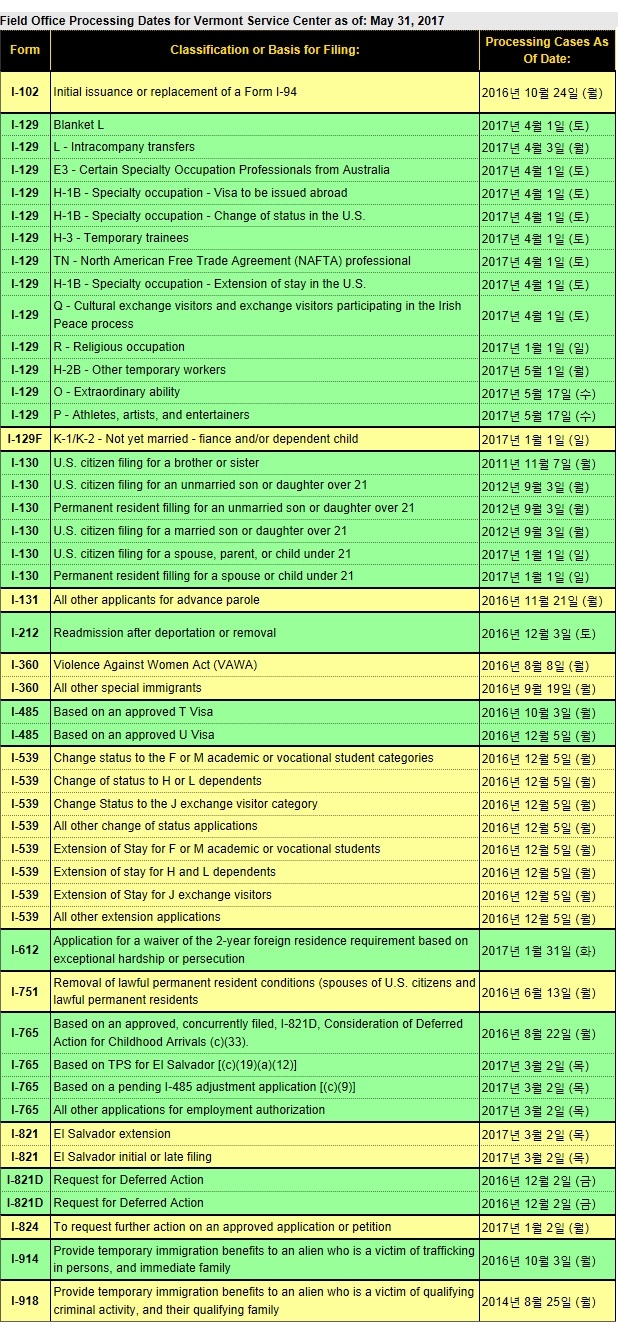 Field Office Processing Dates for Vermont Service Center as of: May 31, 2017

| Form | Classification or Basis for Filing: | Processing Cases As Of Date: |
|---|---|---|
| I-102 | Initial issuance or replacement of a Form I-94 | 2016년 10월 24일 (월) |
| I-129 | Blanket L | 2017년 4월 1일 (토) |
| I-129 | L - Intracompany transfers | 2017년 4월 3일 (월) |
| I-129 | E3 - Certain Specialty Occupation Professionals from Australia | 2017년 4월 1일 (토) |
| I-129 | H-1B - Specialty occupation - Visa to be issued abroad | 2017년 4월 1일 (토) |
| I-129 | H-1B - Specialty occupation - Change of status in the U.S. | 2017년 4월 1일 (토) |
| I-129 | H-3 - Temporary trainees | 2017년 4월 1일 (토) |
| I-129 | TN - North American Free Trade Agreement (NAFTA) professional | 2017년 4월 1일 (토) |
| I-129 | H-1B - Specialty occupation - Extension of stay in the U.S. | 2017년 4월 1일 (토) |
| I-129 | Q - Cultural exchange visitors and exchange visitors participating in the Irish Peace process | 2017년 4월 1일 (토) |
| I-129 | R - Religious occupation | 2017년 1월 1일 (일) |
| I-129 | H-2B - Other temporary workers | 2017년 5월 1일 (월) |
| I-129 | O - Extraordinary ability | 2017년 5월 17일 (수) |
| I-129 | P - Athletes, artists, and entertainers | 2017년 5월 17일 (수) |
| I-129F | K-1/K-2 - Not yet married - fiance and/or dependent child | 2017년 1월 1일 (일) |
| I-130 | U.S. citizen filing for a brother or sister | 2011년 11월 7일 (월) |
| I-130 | U.S. citizen filing for an unmarried son or daughter over 21 | 2012년 9월 3일 (월) |
| I-130 | Permanent resident filling for an unmarried son or daughter over 21 | 2012년 9월 3일 (월) |
| I-130 | U.S. citizen filing for a married son or daughter over 21 | 2012년 9월 3일 (월) |
| I-130 | U.S. citizen filing for a spouse, parent, or child under 21 | 2017년 1월 1일 (일) |
| I-130 | Permanent resident filling for a spouse or child under 21 | 2017년 1월 1일 (일) |
| I-131 | All other applicants for advance parole | 2016년 11월 21일 (월) |
| I-212 | Readmission after deportation or removal | 2016년 12월 3일 (토) |
| I-360 | Violence Against Women Act (VAWA) | 2016년 8월 8일 (월) |
| I-360 | All other special immigrants | 2016년 9월 19일 (월) |
| I-485 | Based on an approved T Visa | 2016년 10월 3일 (월) |
| I-485 | Based on an approved U Visa | 2016년 12월 5일 (월) |
| I-539 | Change status to the F or M academic or vocational student categories | 2016년 12월 5일 (월) |
| I-539 | Change of status to H or L dependents | 2016년 12월 5일 (월) |
| I-539 | Change Status to the J exchange visitor category | 2016년 12월 5일 (월) |
| I-539 | All other change of status applications | 2016년 12월 5일 (월) |
| I-539 | Extension of Stay for F or M academic or vocational students | 2016년 12월 5일 (월) |
| I-539 | Extension of stay for H and L dependents | 2016년 12월 5일 (월) |
| I-539 | Extension of Stay for J exchange visitors | 2016년 12월 5일 (월) |
| I-539 | All other extension applications | 2016년 12월 5일 (월) |
| I-612 | Application for a waiver of the 2-year foreign residence requirement based on exceptional hardship or persecution | 2017년 1월 31일 (화) |
| I-751 | Removal of lawful permanent resident conditions (spouses of U.S. citizens and lawful permanent residents | 2016년 6월 13일 (월) |
| I-765 | Based on an approved, concurrently filed, I-821D, Consideration of Deferred Action for Childhood Arrivals (c)(33). | 2016년 8월 22일 (월) |
| I-765 | Based on TPS for El Salvador [(c)(19)(a)(12)] | 2017년 3월 2일 (목) |
| I-765 | Based on a pending I-485 adjustment application [(c)(9)] | 2017년 3월 2일 (목) |
| I-765 | All other applications for employment authorization | 2017년 3월 2일 (목) |
| I-821 | El Salvador extension | 2017년 3월 2일 (목) |
| I-821 | El Salvador initial or late filing | 2017년 3월 2일 (목) |
| I-821D | Request for Deferred Action | 2016년 12월 2일 (금) |
| I-821D | Request for Deferred Action | 2016년 12월 2일 (금) |
| I-824 | To request further action on an approved application or petition | 2017년 1월 2일 (월) |
| I-914 | Provide temporary immigration benefits to an alien who is a victim of trafficking in persons, and immediate family | 2016년 10월 3일 (월) |
| I-918 | Provide temporary immigration benefits to an alien who is a victim of qualifying criminal activity, and their qualifying family | 2014년 8월 25일 (월) |